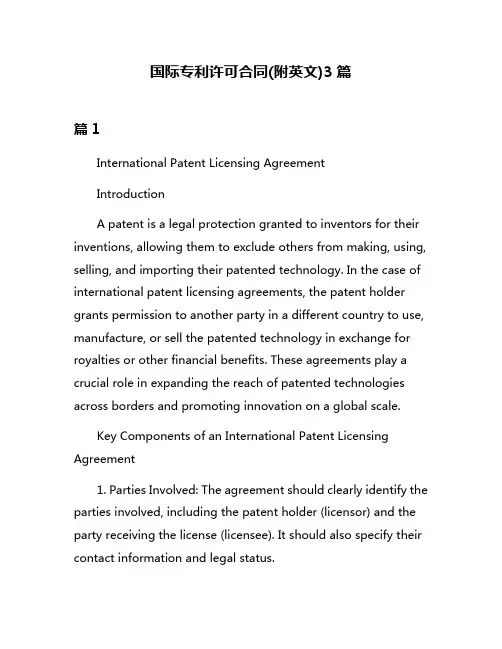 国际专利许可合同(附英文)3 篇

篇 1

International Patent Licensing Agreement

Introduction

A patent is a legal protection granted to inventors for their inventions, allowing them to exclude others from making, using, selling, and importing their patented technology. In the case of international patent licensing agreements, the patent holder grants permission to another party in a different country to use, manufacture, or sell the patented technology in exchange for royalties or other financial benefits. These agreements play a crucial role in expanding the reach of patented technologies across borders and promoting innovation on a global scale.

Key Components of an International Patent Licensing Agreement

1. Parties Involved: The agreement should clearly identify the parties involved, including the patent holder (licensor) and the party receiving the license (licensee). It should also specify their contact information and legal status.